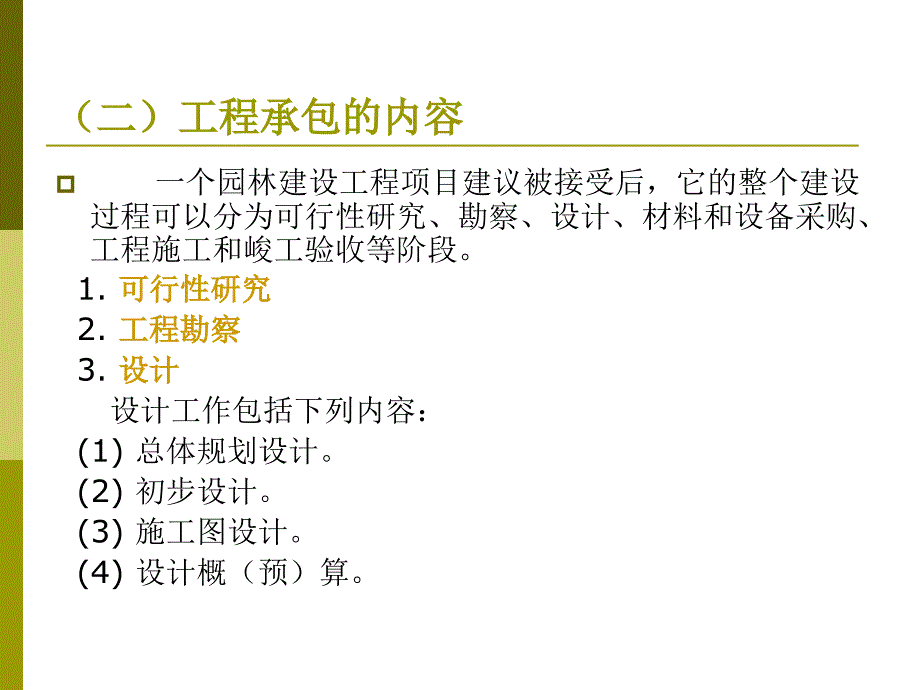 （二）工程承包的内容

一个园林建设工程项目建议被接受后，它的整个建设过程可以分为可行性研究、勘察、设计、材料和设备采购、工程施工和峻工验收等阶段。

1. 可行性研究

2. 工程勘察

3. 设计

设计工作包括下列内容：

(1) 总体规划设计。

(2) 初步设计。

(3) 施工图设计。

(4) 设计概（预）算。